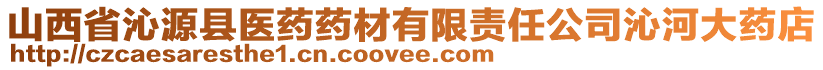 山西省沁源县医药药材有限责任公司沁河大药店
http://czcaesaresthe1.cn.coovee.com